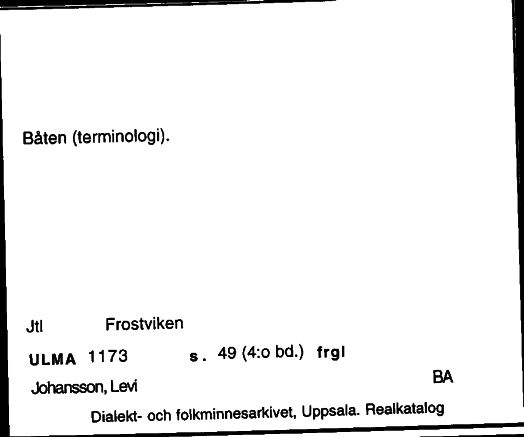 Båten (terminologi).

Jtl Frostviken

ULMA 1173 s. 49 (4:o bd.) frgl

Johansson, Levi

BA

Dialekt- och folkminnesarkivet, Uppsala. Realkatalog